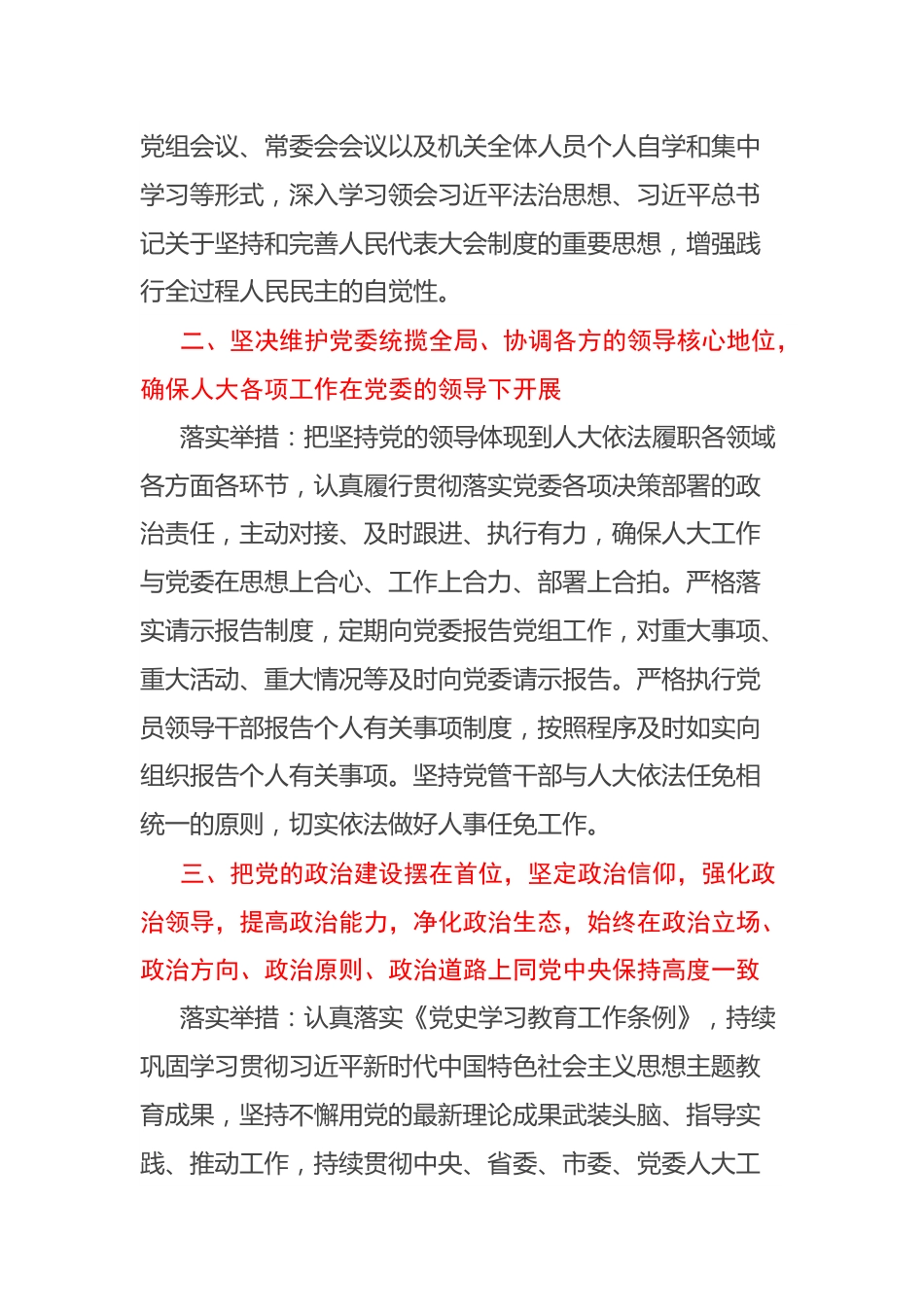 党组会议、常委会会议以及机关全体人员个人自学和集中学习等形式，深入学习领会习近平法治思想、习近平总书记关于坚持和完善人民代表大会制度的重要思想，增强践行全过程人民民主的自觉性。

二、坚决维护党委统揽全局、协调各方的领导核心地位，确保人大各项工作在党委的领导下开展

落实举措：把坚持党的领导体现到人大依法履职各领域各方面各环节，认真履行贯彻落实党委各项决策部署的政治责任，主动对接、及时跟进、执行有力，确保人大工作与党委在思想上合心、工作上合力、部署上合拍。严格落实请示报告制度，定期向党委报告党组工作，对重大事项、重大活动、重大情况等及时向党委请示报告。严格执行党员领导干部报告个人有关事项制度，按照程序及时如实向组织报告个人有关事项。坚持党管干部与人大依法任免相统一的原则，切实依法做好人事任免工作。

三、把党的政治建设摆在首位，坚定政治信仰，强化政治领导，提高政治能力，净化政治生态，始终在政治立场、政治方向、政治原则、政治道路上同党中央保持高度一致

落实举措：认真落实《党史学习教育工作条例》，持续巩固学习贯彻习近平新时代中国特色社会主义思想主题教育成果，坚持不懈用党的最新理论成果武装头脑、指导实践、推动工作，持续贯彻中央、省委、市委、党委人大工